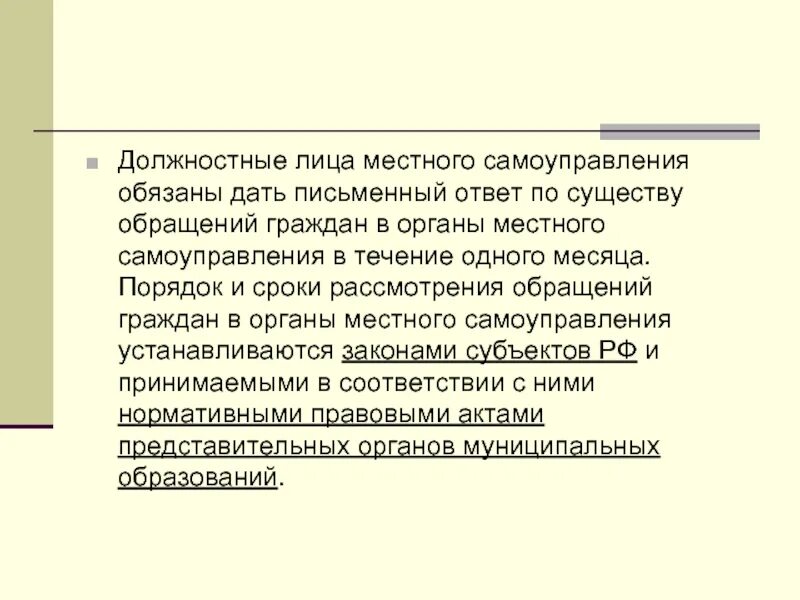 Должностные лица местного самоуправления обязаны дать письменный ответ по существу обращений граждан в органы местного самоуправления в течение одного месяца. Порядок и сроки рассмотрения обращений граждан в органы местного самоуправления устанавливаются законами субъектов РФ и принимаемыми в соответствии с ними нормативными правовыми актами представительных органов муниципальных образований.